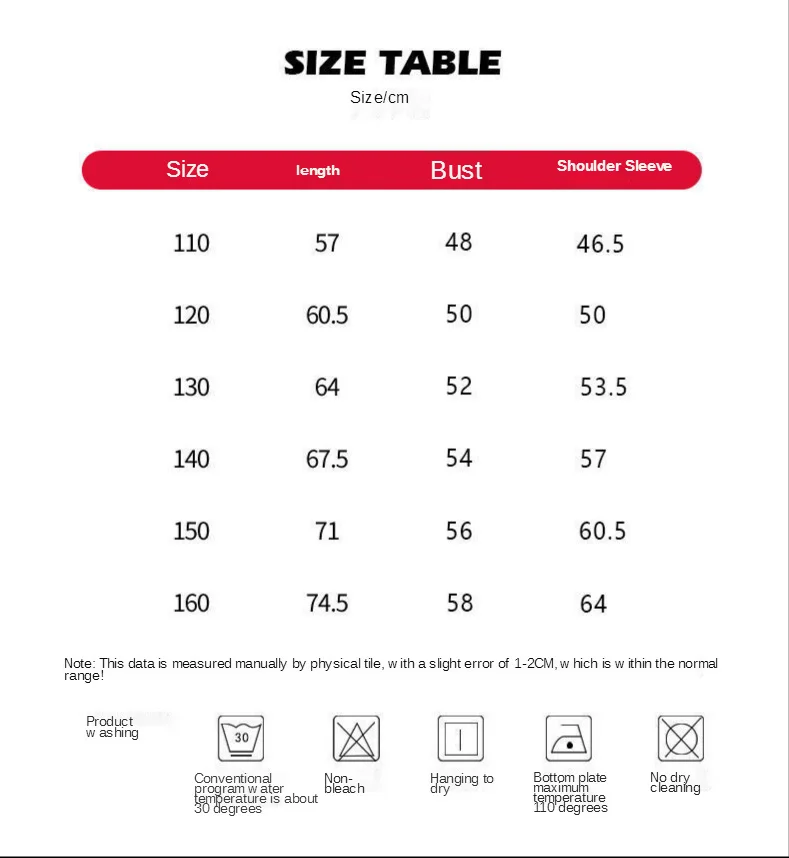 SIZE TABLE
Size/cm

| Size | length | Bust | Shoulder Sleeve |
|---|---|---|---|
| 110 | 57 | 48 | 46.5 |
| 120 | 60.5 | 50 | 50 |
| 130 | 64 | 52 | 53.5 |
| 140 | 67.5 | 54 | 57 |
| 150 | 71 | 56 | 60.5 |
| 160 | 74.5 | 58 | 64 |

Note: This data is measured manually by physical tile, with a slight error of 1-2CM, which is within the normal range!

Product washing

30

Conventional program water temperature is about 30 degrees

Non-bleach

Hanging to dry

Bottom plate maximum temperature 110 degrees

No dry cleaning